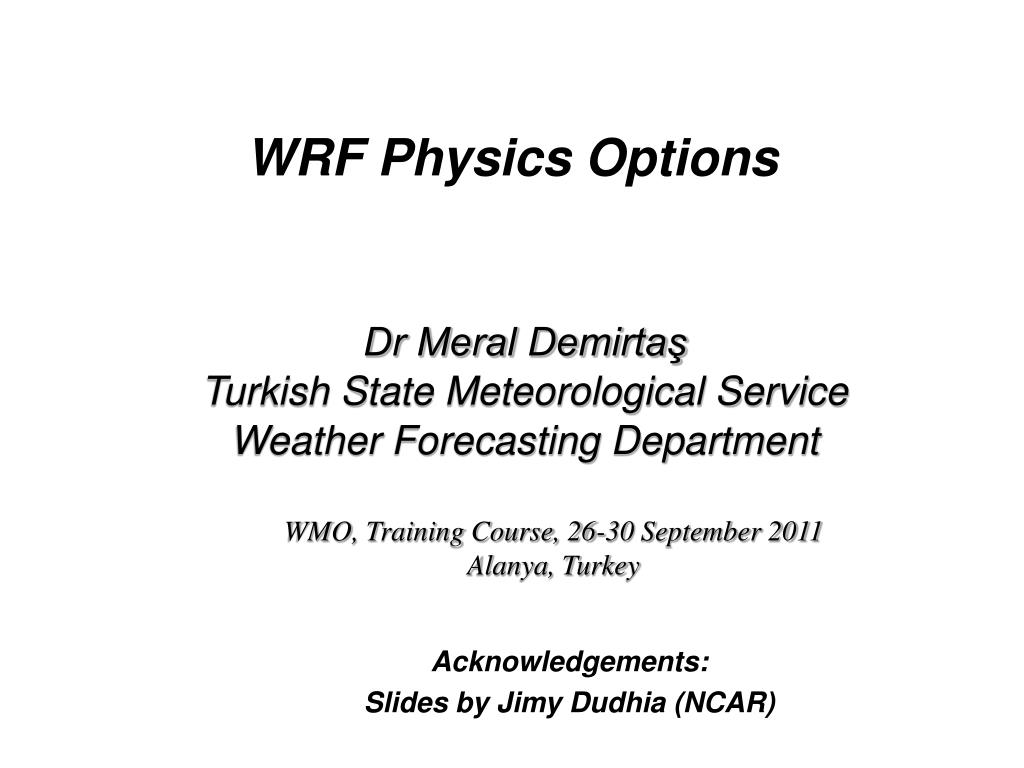 WRF Physics Options

Dr Meral Demirtaş
Turkish State Meteorological Service
Weather Forecasting Department

WMO, Training Course, 26-30 September 2011
Alanya, Turkey

Acknowledgements:
Slides by Jimy Dudhia (NCAR)